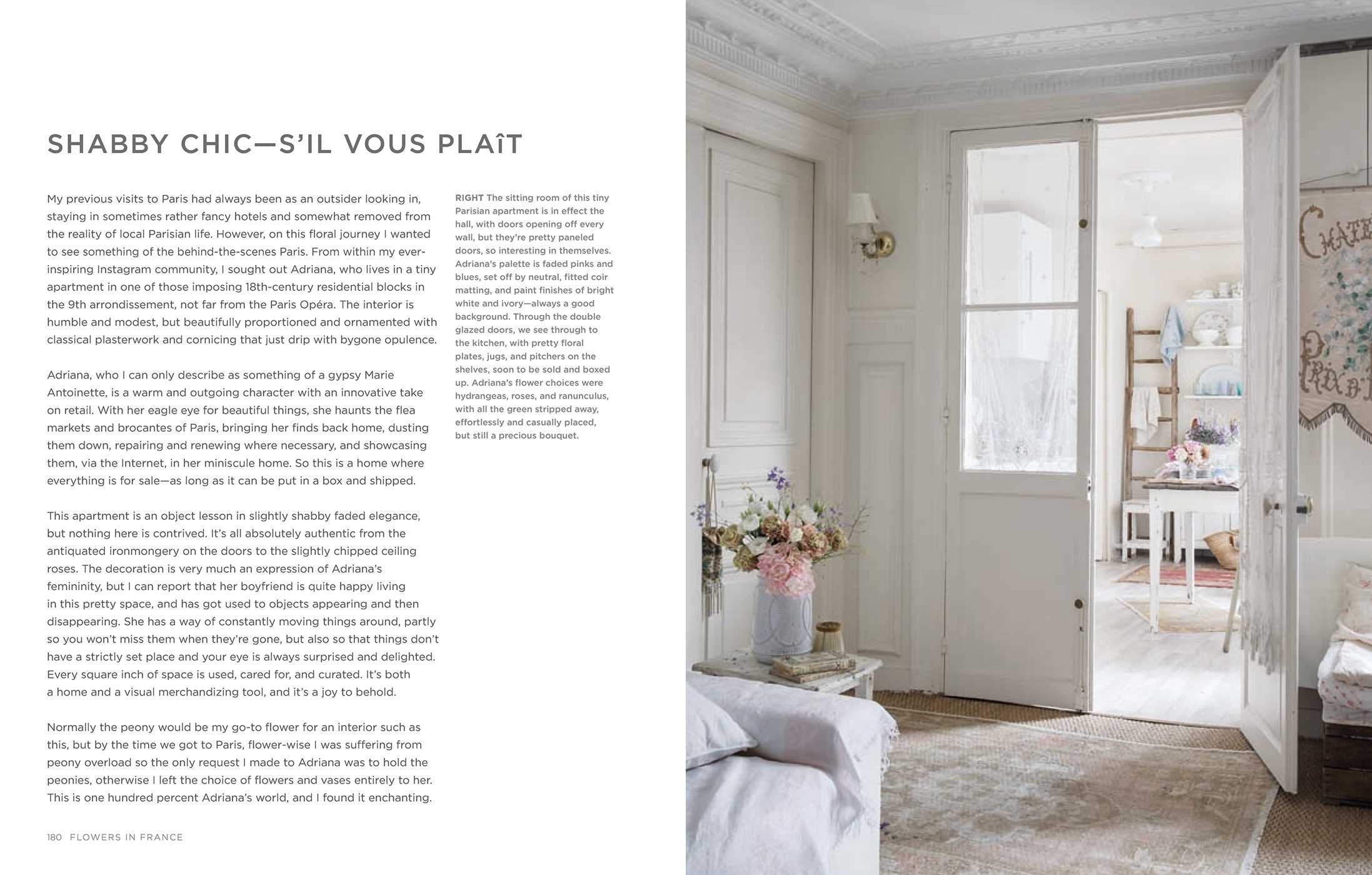 SHABBY CHIC—S'IL VOUS PLAÎT

My previous visits to Paris had always been as an outsider looking in, staying in sometimes rather fancy hotels and somewhat removed from the reality of local Parisian life. However, on this floral journey I wanted to see something of the behind-the-scenes Paris. From within my ever-inspiring Instagram community, I sought out Adriana, who lives in a tiny apartment in one of those imposing 18th-century residential blocks in the 9th arrondissement, not far from the Paris Opéra. The interior is humble and modest, but beautifully proportioned and ornamented with classical plasterwork and cornicing that just drip with bygone opulence.

Adriana, who I can only describe as something of a gypsy Marie Antoinette, is a warm and outgoing character with an innovative take on retail. With her eagle eye for beautiful things, she haunts the flea markets and brocantes of Paris, bringing her finds back home, dusting them down, repairing and renewing where necessary, and showcasing them, via the Internet, in her miniscule home. So this is a home where everything is for sale—as long as it can be put in a box and shipped.

This apartment is an object lesson in slightly shabby faded elegance, but nothing here is contrived. It's all absolutely authentic from the antiquated ironmongery on the doors to the slightly chipped ceiling roses. The decoration is very much an expression of Adriana's femininity, but I can report that her boyfriend is quite happy living in this pretty space, and has got used to objects appearing and then disappearing. She has a way of constantly moving things around, partly so you won't miss them when they're gone, but also so that things don't have a strictly set place and your eye is always surprised and delighted. Every square inch of space is used, cared for, and curated. It's both a home and a visual merchandizing tool, and it's a joy to behold.

Normally the peony would be my go-to flower for an interior such as this, but by the time we got to Paris, flower-wise I was suffering from peony overload so the only request I made to Adriana was to hold the peonies, otherwise I left the choice of flowers and vases entirely to her. This is one hundred percent Adriana's world, and I found it enchanting.

RIGHT The sitting room of this tiny Parisian apartment is in effect the hall, with doors opening off every wall, but they're pretty paneled doors, so interesting in themselves. Adriana's palette is faded pinks and blues, set off by neutral, fitted coir matting, and paint finishes of bright white and ivory—always a good background. Through the double glazed doors, we see through to the kitchen, with pretty floral plates, jugs, and pitchers on the shelves, soon to be sold and boxed up. Adriana's flower choices were hydrangeas, roses, and ranunculus, with all the green stripped away, effortlessly and casually placed, but still a precious bouquet.

180 FLOWERS IN FRANCE

CHATE
PRIX D